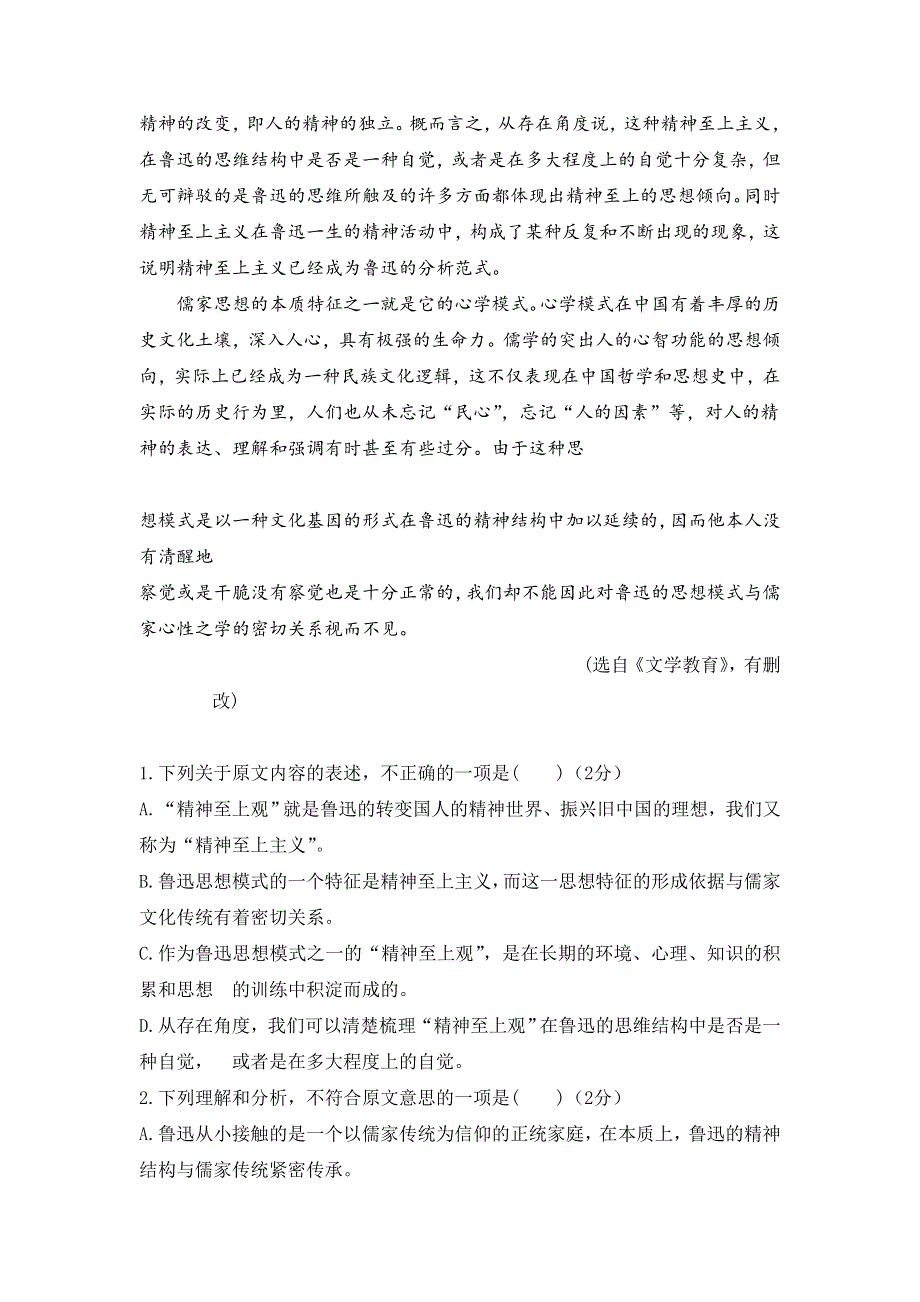 精神的改变，即人的精神的独立。概而言之，从存在角度说，这种精神至上主义，在鲁迅的思维结构中是否是一种自觉，或者是在多大程度上的自觉十分复杂，但无可辩驳的是鲁迅的思维所触及的许多方面都体现出精神至上的思想倾向。同时精神至上主义在鲁迅一生的精神活动中，构成了某种反复和不断出现的现象，这说明精神至上主义已经成为鲁迅的分析范式。

儒家思想的本质特征之一就是它的心学模式。心学模式在中国有着丰厚的历史文化土壤，深入人心，具有极强的生命力。儒学的突出人的心智功能的思想倾向，实际上已经成为一种民族文化逻辑，这不仅表现在中国哲学和思想史中，在实际的历史行为里，人们也从未忘记“民心”，忘记“人的因素”等，对人的精神的表达、理解和强调有时甚至有些过分。由于这种思

想模式是以一种文化基因的形式在鲁迅的精神结构中加以延续的，因而他本人没有清醒地
察觉或是干脆没有察觉也是十分正常的，我们却不能因此对鲁迅的思想模式与儒家心性之学的密切关系视而不见。

(选自《文学教育》，有删改)

1.下列关于原文内容的表述，不正确的一项是(　　)(2分)
A.“精神至上观”就是鲁迅的转变国人的精神世界、振兴旧中国的理想，我们又称为“精神至上主义”。
B.鲁迅思想模式的一个特征是精神至上主义，而这一思想特征的形成依据与儒家文化传统有着密切关系。
C.作为鲁迅思想模式之一的“精神至上观”，是在长期的环境、心理、知识的积累和思想　的训练中积淀而成的。
D.从存在角度，我们可以清楚梳理“精神至上观”在鲁迅的思维结构中是否是一种自觉，　或者是在多大程度上的自觉。
2.下列理解和分析，不符合原文意思的一项是(　　)(2分)
A.鲁迅从小接触的是一个以儒家传统为信仰的正统家庭，在本质上，鲁迅的精神结构与儒家传统紧密传承。